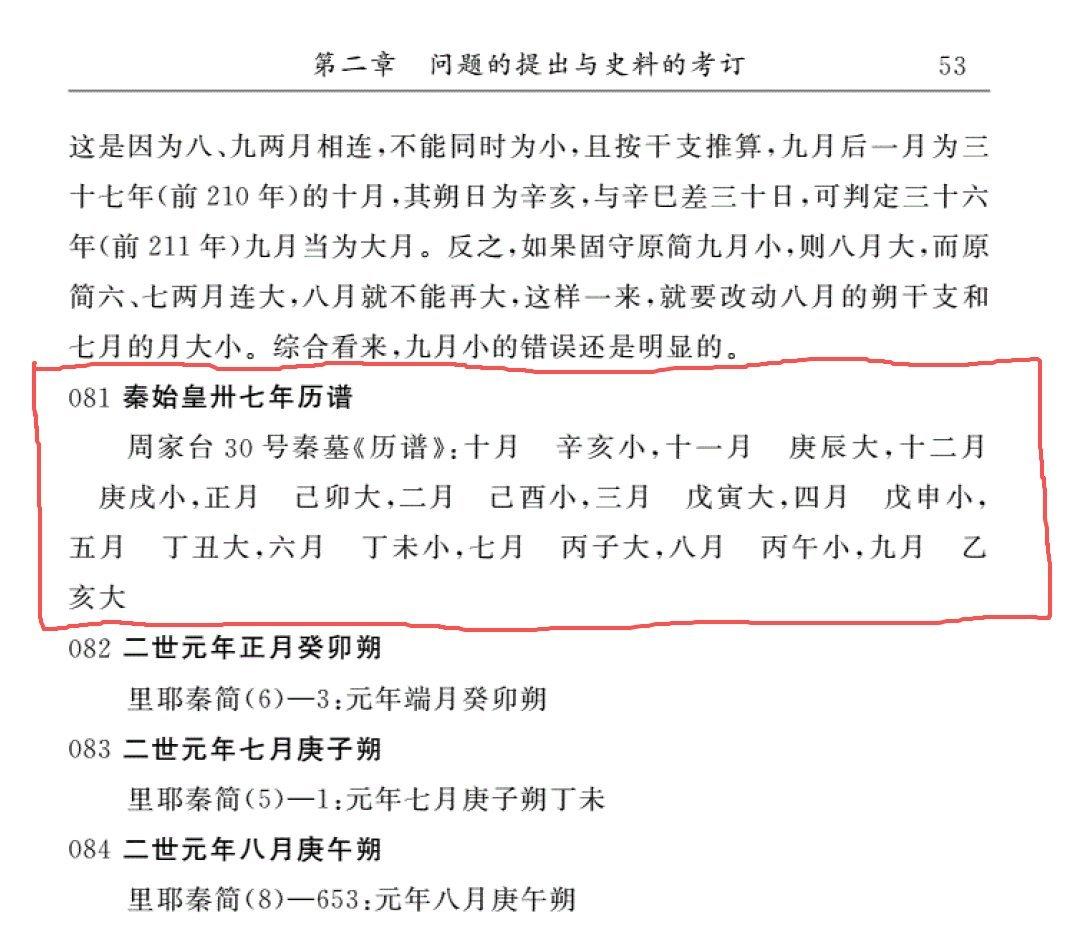 第二章 问题的提出与史料的考订 53

这是因为八、九两月相连，不能同时为小，且按干支推算，九月后一月为三十七年(前210年)的十月，其朔日为辛亥，与辛巳差三十日，可判定三十六年(前211年)九月当为大月。反之，如果固守原简九月小，则八月大，而原简六、七两月连大，八月就不能再大，这样一来，就要改动八月的朔干支和七月的月大小。综合看来，九月小的错误还是明显的。

081 秦始皇卅七年历谱

周家台30号秦墓《历谱》：十月 辛亥小，十一月 庚辰大，十二月 庚戌小，正月 己卯大，二月 己酉小，三月 戊寅大，四月 戊申小，五月 丁丑大，六月 丁未小，七月 丙子大，八月 丙午小，九月 乙亥大

082 二世元年正月癸卯朔

里耶秦简(6)—3：元年端月癸卯朔

083 二世元年七月庚子朔

里耶秦简(5)—1：元年七月庚子朔丁未

084 二世元年八月庚午朔

里耶秦简(8)—653：元年八月庚午朔